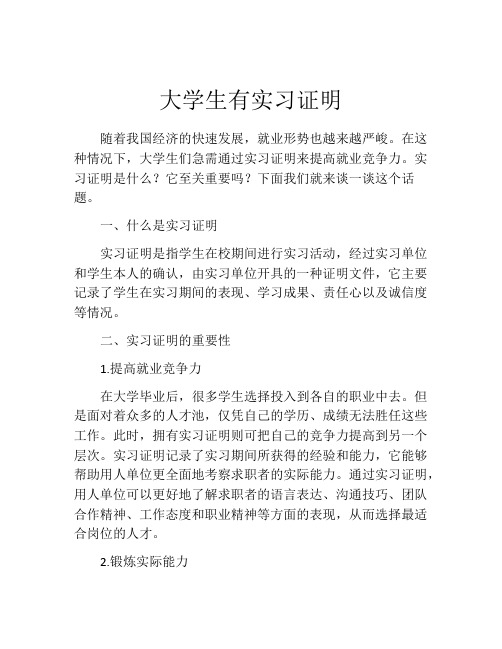 大学生有实习证明

随着我国经济的快速发展，就业形势也越来越严峻。在这种情况下，大学生们急需通过实习证明来提高就业竞争力。实习证明是什么？它至关重要吗？下面我们就来谈一谈这个话题。

一、什么是实习证明

实习证明是指学生在校期间进行实习活动，经过实习单位和学生本人的确认，由实习单位开具的一种证明文件，它主要记录了学生在实习期间的表现、学习成果、责任心以及诚信度等情况。

二、实习证明的重要性

1.提高就业竞争力

在大学毕业后，很多学生选择投入到各自的职业中去。但是面对着众多的人才池，仅凭自己的学历、成绩无法胜任这些工作。此时，拥有实习证明则可把自己的竞争力提高到另一个层次。实习证明记录了实习期间所获得的经验和能力，它能够帮助用人单位更全面地考察求职者的实际能力。通过实习证明，用人单位可以更好地了解求职者的语言表达、沟通技巧、团队合作精神、工作态度和职业精神等方面的表现，从而选择最适合岗位的人才。

2.锻炼实际能力